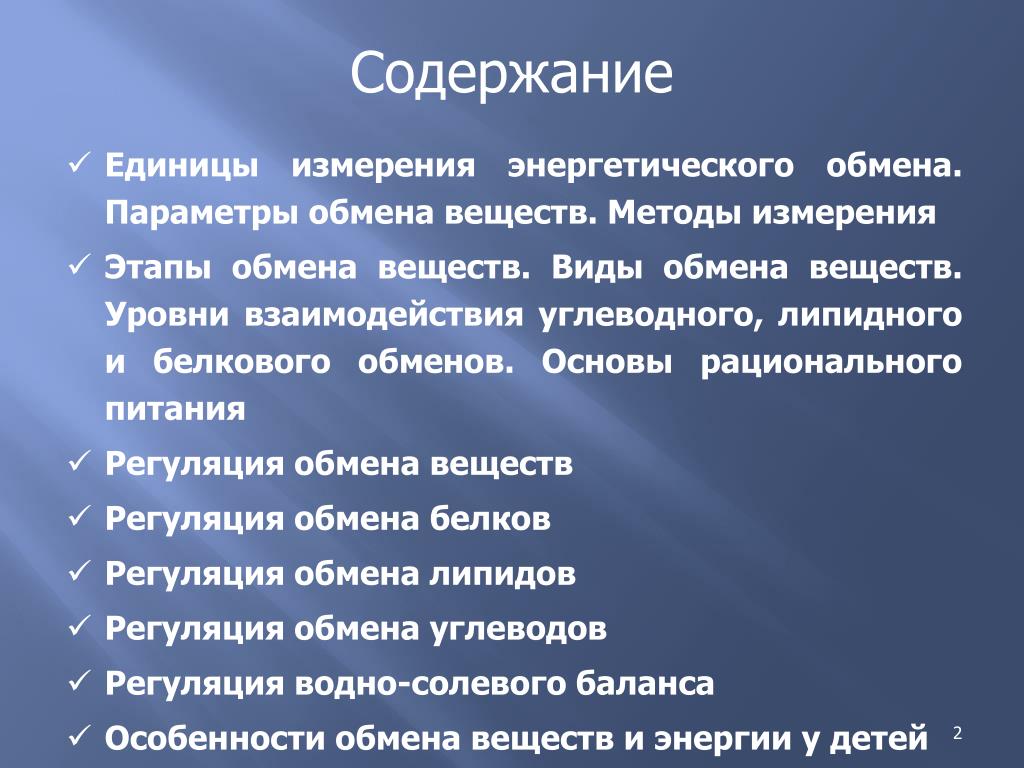 Содержание

✓ Единицы измерения энергетического обмена. Параметры обмена веществ. Методы измерения

✓ Этапы обмена веществ. Виды обмена веществ. Уровни взаимодействия углеводного, липидного и белкового обменов. Основы рационального питания

✓ Регуляция обмена веществ

✓ Регуляция обмена белков

✓ Регуляция обмена липидов

✓ Регуляция обмена углеводов

✓ Регуляция водно-солевого баланса

✓ Особенности обмена веществ и энергии у детей

2